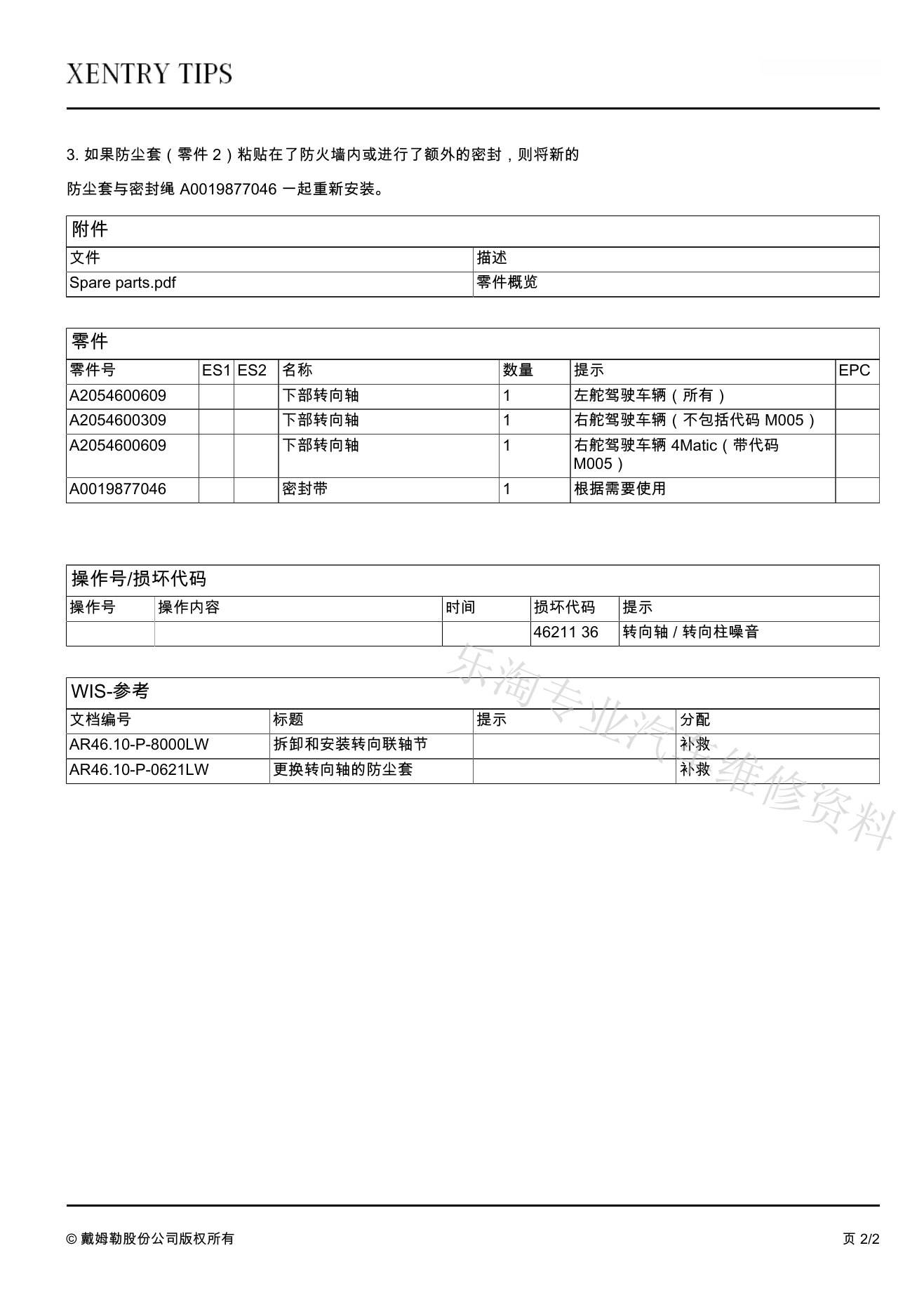 XENTRY TIPS

3. 如果防尘套（零件 2）粘贴在了防火墙内或进行了额外的密封，则将新的

防尘套与密封绳 A0019877046 一起重新安装。

附件

| 文件 | 描述 |
|---|---|
| Spare parts.pdf | 零件概览 |

零件

| 零件号 | ES1 | ES2 | 名称 | 数量 | 提示 | EPC |
|---|---|---|---|---|---|---|
| A2054600609 | | | 下部转向轴 | 1 | 左舵驾驶车辆（所有） | |
| A2054600309 | | | 下部转向轴 | 1 | 右舵驾驶车辆（不包括代码 M005） | |
| A2054600609 | | | 下部转向轴 | 1 | 右舵驾驶车辆 4Matic（带代码 M005） | |
| A0019877046 | | | 密封带 | 1 | 根据需要使用 | |

操作号/损坏代码

| 操作号 | 操作内容 | 时间 | 损坏代码 | 提示 |
|---|---|---|---|---|
| | | | 46211 36 | 转向轴 / 转向柱噪音 |

WIS-参考

| 文档编号 | 标题 | 提示 | 分配 |
|---|---|---|---|
| AR46.10-P-8000LW | 拆卸和安装转向联轴节 | | 补救 |
| AR46.10-P-0621LW | 更换转向轴的防尘套 | | 补救 |

乐淘专业汽车维修资料

© 戴姆勒股份公司版权所有

页 2/2